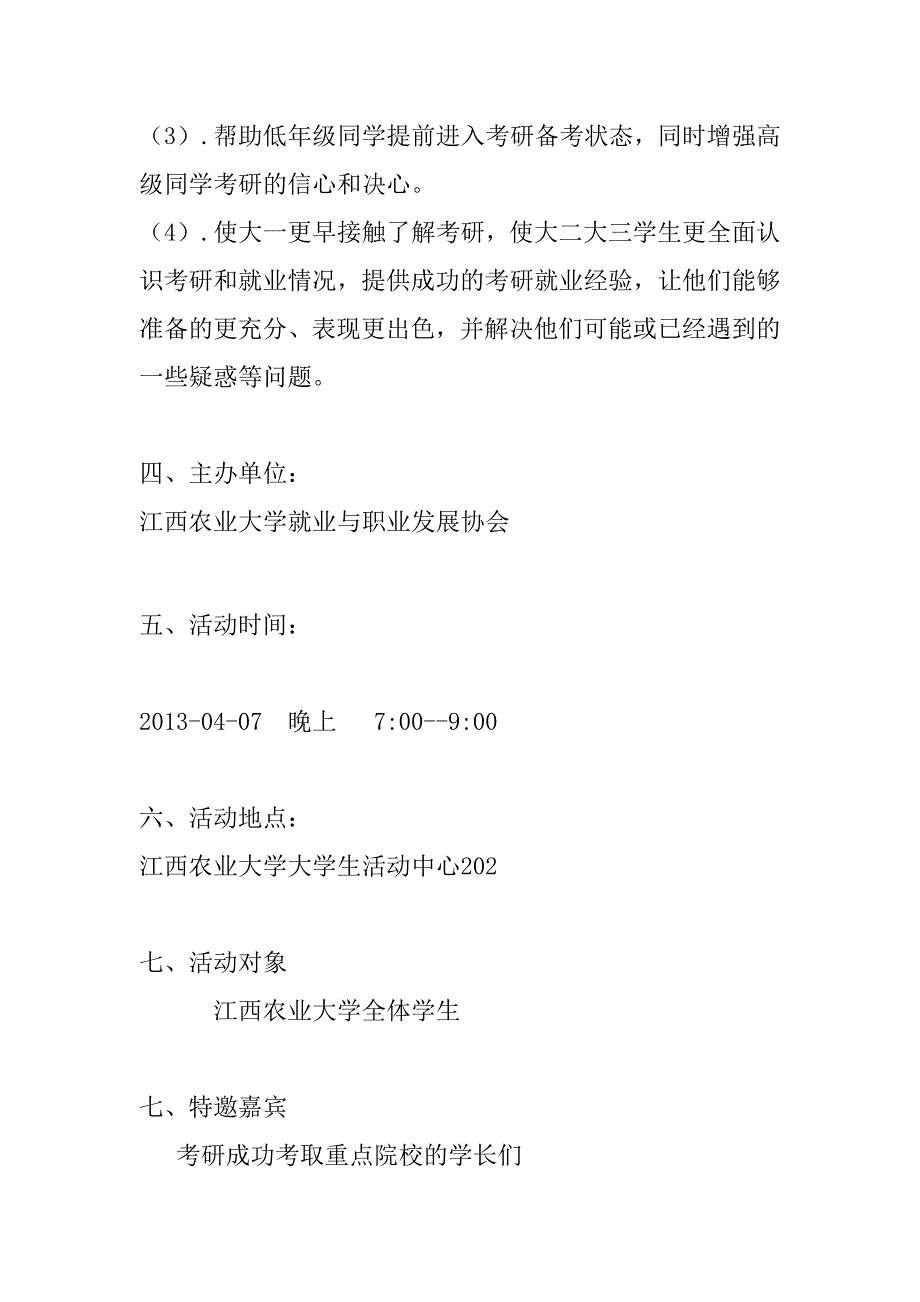 （3）.帮助低年级同学提前进入考研备考状态，同时增强高级同学考研的信心和决心。
（4）.使大一更早接触了解考研，使大二大三学生更全面认识考研和就业情况，提供成功的考研就业经验，让他们能够准备的更充分、表现更出色，并解决他们可能或已经遇到的一些疑惑等问题。

四、主办单位：
江西农业大学就业与职业发展协会

五、活动时间：

2013-04-07　晚上　 7:00--9:00

六、活动地点：
江西农业大学大学生活动中心202

七、活动对象
江西农业大学全体学生

七、特邀嘉宾
考研成功考取重点院校的学长们